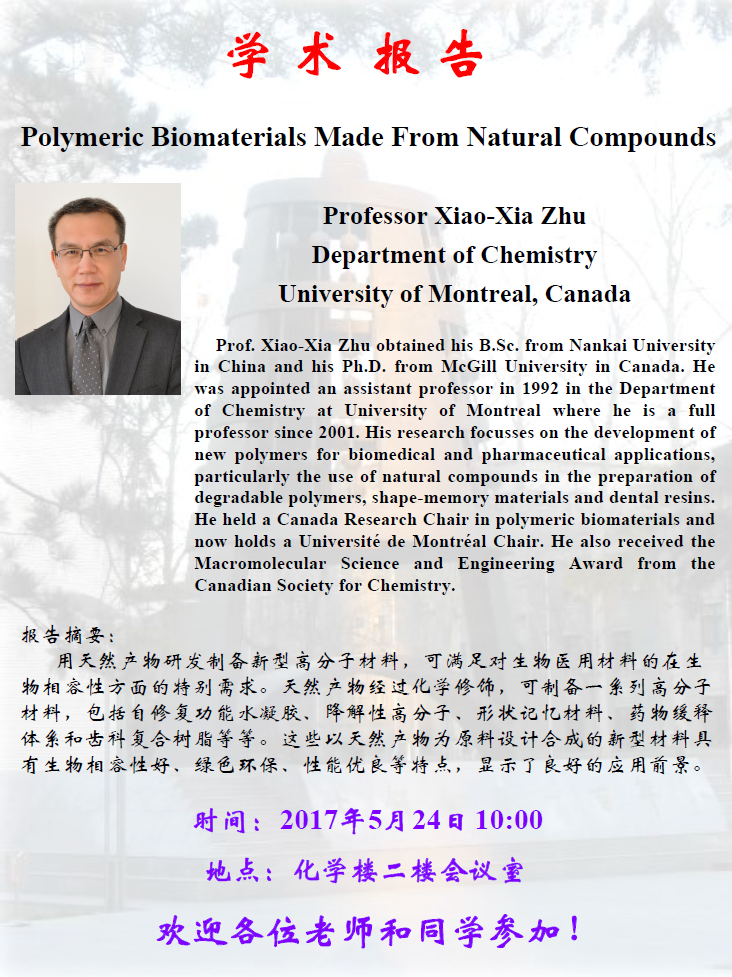 学 术 报 告

Polymeric Biomaterials Made From Natural Compounds

Professor Xiao-Xia Zhu
Department of Chemistry
University of Montreal, Canada

Prof. Xiao-Xia Zhu obtained his B.Sc. from Nankai University in China and his Ph.D. from McGill University in Canada. He was appointed an assistant professor in 1992 in the Department of Chemistry at University of Montreal where he is a full professor since 2001. His research focusses on the development of new polymers for biomedical and pharmaceutical applications, particularly the use of natural compounds in the preparation of degradable polymers, shape-memory materials and dental resins. He held a Canada Research Chair in polymeric biomaterials and now holds a Université de Montréal Chair. He also received the Macromolecular Science and Engineering Award from the Canadian Society for Chemistry.

报告摘要：
用天然产物研发制备新型高分子材料，可满足对生物医用材料的在生物相容性方面的特别需求。天然产物经过化学修饰，可制备一系列高分子材料，包括自修复功能水凝胶、降解性高分子、形状记忆材料、药物缓释体系和齿科复合树脂等等。这些以天然产物为原料设计合成的新型材料具有生物相容性好、绿色环保、性能优良等特点，显示了良好的应用前景。

时间：2017年5月24日 10:00

地点：化学楼二楼会议室

欢迎各位老师和同学参加！